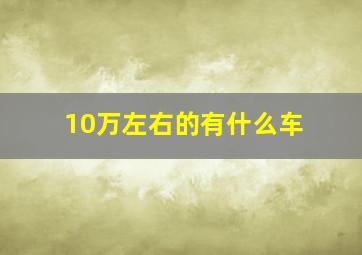 10万左右的有什么车